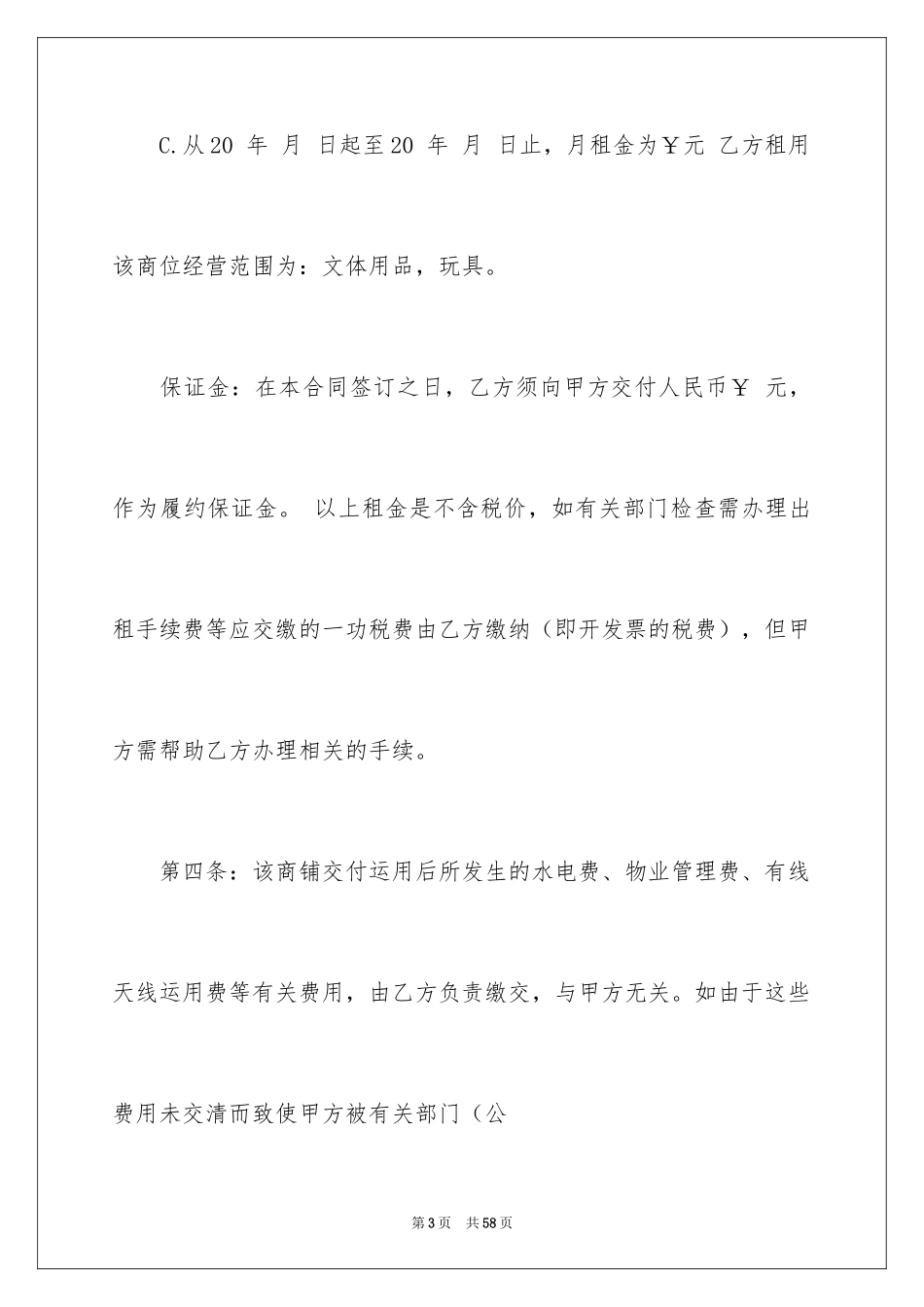 C.从20 年 月 日起至20 年 月 日止，月租金为￥元 乙方租用该商位经营范围为：文体用品，玩具。

保证金：在本合同签订之日，乙方须向甲方交付人民币￥ 元，作为履约保证金。 以上租金是不含税价，如有关部门检查需办理出租手续费等应交缴的一功税费由乙方缴纳（即开发票的税费），但甲方需帮助乙方办理相关的手续。

第四条：该商铺交付运用后所发生的水电费、物业管理费、有线天线运用费等有关费用，由乙方负责缴交，与甲方无关。如由于这些费用未交清而致使甲方被有关部门（公

第3页 共58页